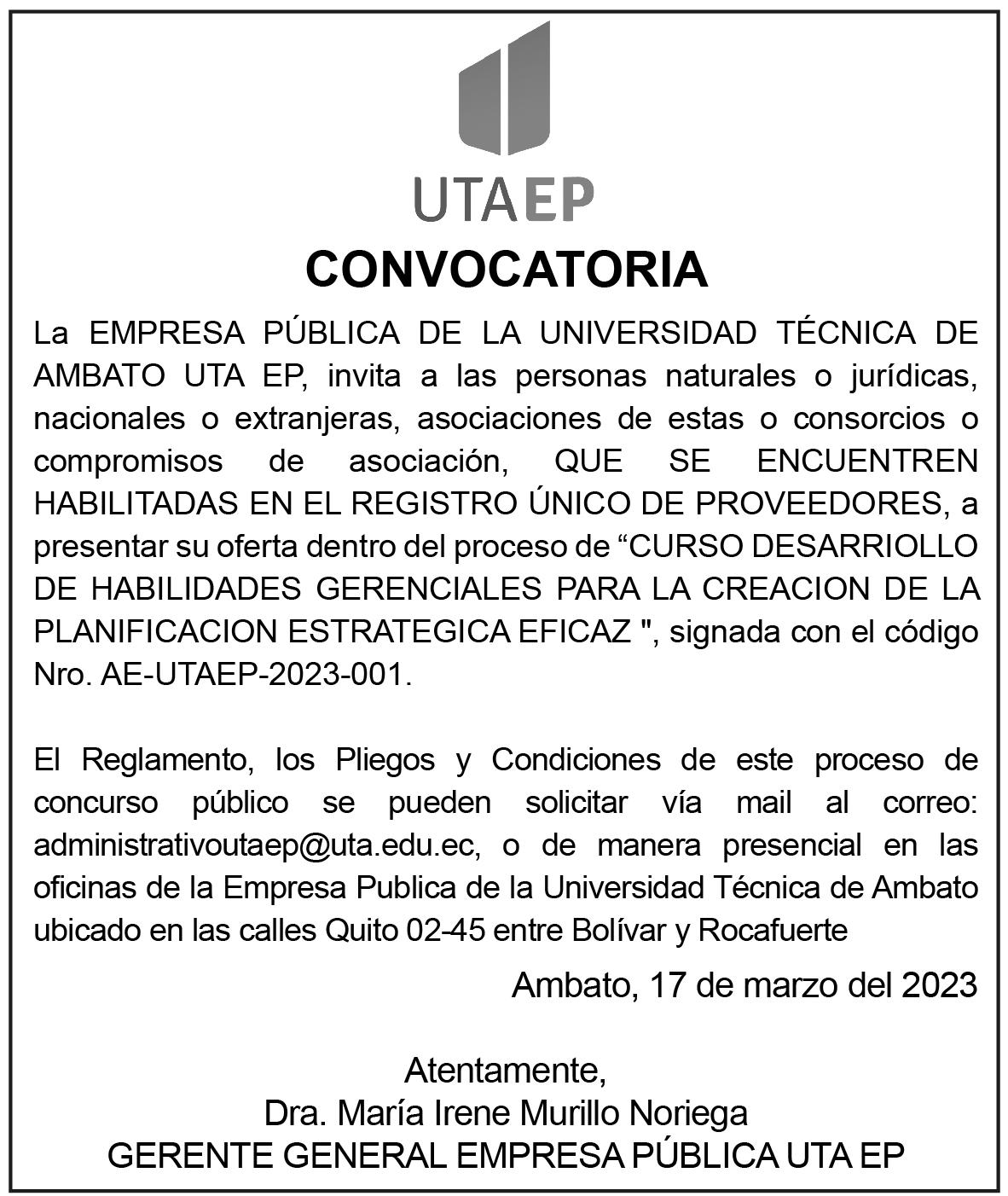 UTAEP

CONVOCATORIA

La EMPRESA PÚBLICA DE LA UNIVERSIDAD TÉCNICA DE AMBATO UTA EP, invita a las personas naturales o jurídicas, nacionales o extranjeras, asociaciones de estas o consorcios o compromisos de asociación, QUE SE ENCUENTREN HABILITADAS EN EL REGISTRO ÚNICO DE PROVEEDORES, a presentar su oferta dentro del proceso de “CURSO DESARRIOLLO DE HABILIDADES GERENCIALES PARA LA CREACION DE LA PLANIFICACION ESTRATEGICA EFICAZ ", signada con el código Nro. AE-UTAEP-2023-001.

El Reglamento, los Pliegos y Condiciones de este proceso de concurso público se pueden solicitar vía mail al correo: administrativoutaep@uta.edu.ec, o de manera presencial en las oficinas de la Empresa Publica de la Universidad Técnica de Ambato ubicado en las calles Quito 02-45 entre Bolívar y Rocafuerte

Ambato, 17 de marzo del 2023

Atentamente,
Dra. María Irene Murillo Noriega
GERENTE GENERAL EMPRESA PÚBLICA UTA EP